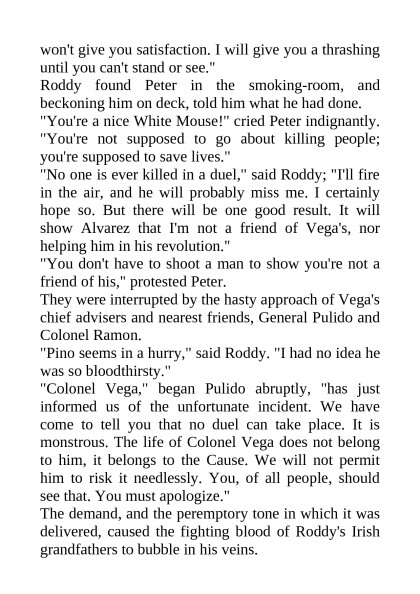 won't give you satisfaction. I will give you a thrashing until you can't stand or see."

Roddy found Peter in the smoking-room, and beckoning him on deck, told him what he had done.

"You're a nice White Mouse!" cried Peter indignantly. "You're not supposed to go about killing people; you're supposed to save lives."

"No one is ever killed in a duel," said Roddy; "I'll fire in the air, and he will probably miss me. I certainly hope so. But there will be one good result. It will show Alvarez that I'm not a friend of Vega's, nor helping him in his revolution."

"You don't have to shoot a man to show you're not a friend of his," protested Peter.

They were interrupted by the hasty approach of Vega's chief advisers and nearest friends, General Pulido and Colonel Ramon.

"Pino seems in a hurry," said Roddy. "I had no idea he was so bloodthirsty."

"Colonel Vega," began Pulido abruptly, "has just informed us of the unfortunate incident. We have come to tell you that no duel can take place. It is monstrous. The life of Colonel Vega does not belong to him, it belongs to the Cause. We will not permit him to risk it needlessly. You, of all people, should see that. You must apologize."

The demand, and the peremptory tone in which it was delivered, caused the fighting blood of Roddy's Irish grandfathers to bubble in his veins.